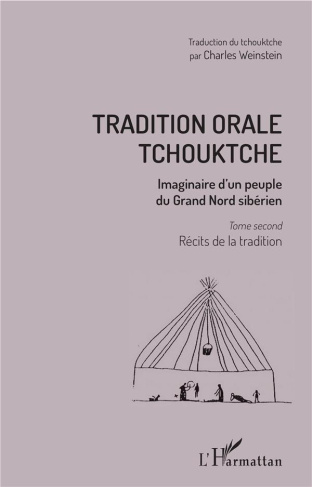 Traduction du tchouktche
par Charles Weinstein

TRADITION ORALE
TCHOUKTCHE

Imaginaire d'un peuple
du Grand Nord sibérien

Tome second
Récits de la tradition

L'Harmattan